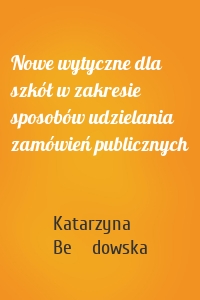 Nowe wytyczne dla szkół w zakresie sposobów udzielania zamówień publicznych

Katarzyna Be dowska